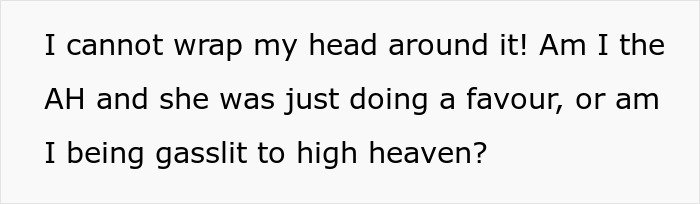 I cannot wrap my head around it! Am I the AH and she was just doing a favour, or am I being gasslit to high heaven?